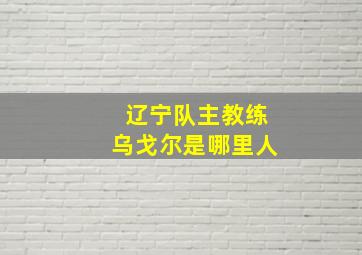 辽宁队主教练
乌戈尔是哪里人